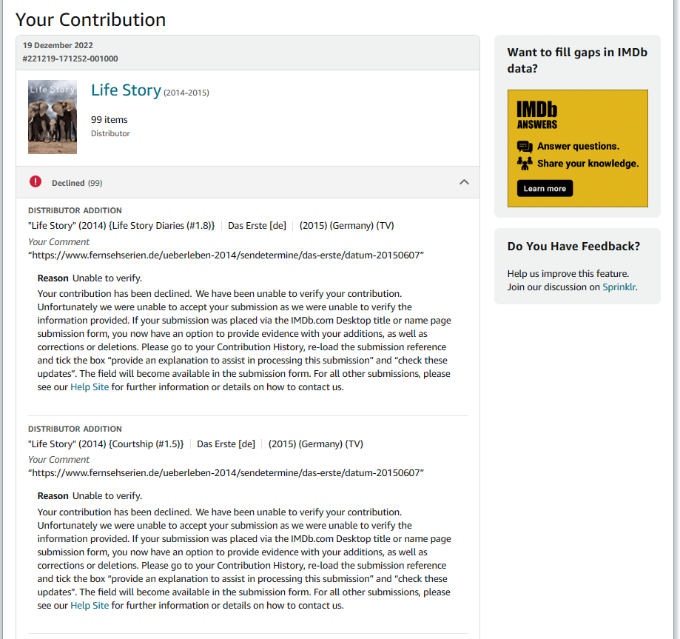 Your Contribution

19 Dezember 2022
#221219-171252-001000

Life Story

Life Story (2014-2015)

99 items
Distributor

Declined (99)

DISTRIBUTOR ADDITION
"Life Story" (2014) {Life Story Diaries (#1.8)} | Das Erste [de] | (2015) (Germany) (TV)
Your Comment
"https://www.fernsehserien.de/ueberleben-2014/sendetermine/das-erste/datum-20150607"

Reason Unable to verify.
Your contribution has been declined. We have been unable to verify your contribution. Unfortunately we were unable to accept your submission as we were unable to verify the information provided. If your submission was placed via the IMDb.com Desktop title or name page submission form, you now have an option to provide evidence with your additions, as well as corrections or deletions. Please go to your Contribution History, re-load the submission reference and tick the box "provide an explanation to assist in processing this submission" and "check these updates". The field will become available in the submission form. For all other submissions, please see our Help Site for further information or details on how to contact us.

DISTRIBUTOR ADDITION
"Life Story" (2014) {Courtship (#1.5)} | Das Erste [de] | (2015) (Germany) (TV)
Your Comment
"https://www.fernsehserien.de/ueberleben-2014/sendetermine/das-erste/datum-20150607"

Reason Unable to verify.
Your contribution has been declined. We have been unable to verify your contribution. Unfortunately we were unable to accept your submission as we were unable to verify the information provided. If your submission was placed via the IMDb.com Desktop title or name page submission form, you now have an option to provide evidence with your additions, as well as corrections or deletions. Please go to your Contribution History, re-load the submission reference and tick the box "provide an explanation to assist in processing this submission" and "check these updates". The field will become available in the submission form. For all other submissions, please see our Help Site for further information or details on how to contact us.

Want to fill gaps in IMDb data?

IMDb ANSWERS
Answer questions.
Share your knowledge.
Learn more

Do You Have Feedback?

Help us improve this feature. Join our discussion on Sprinklr.